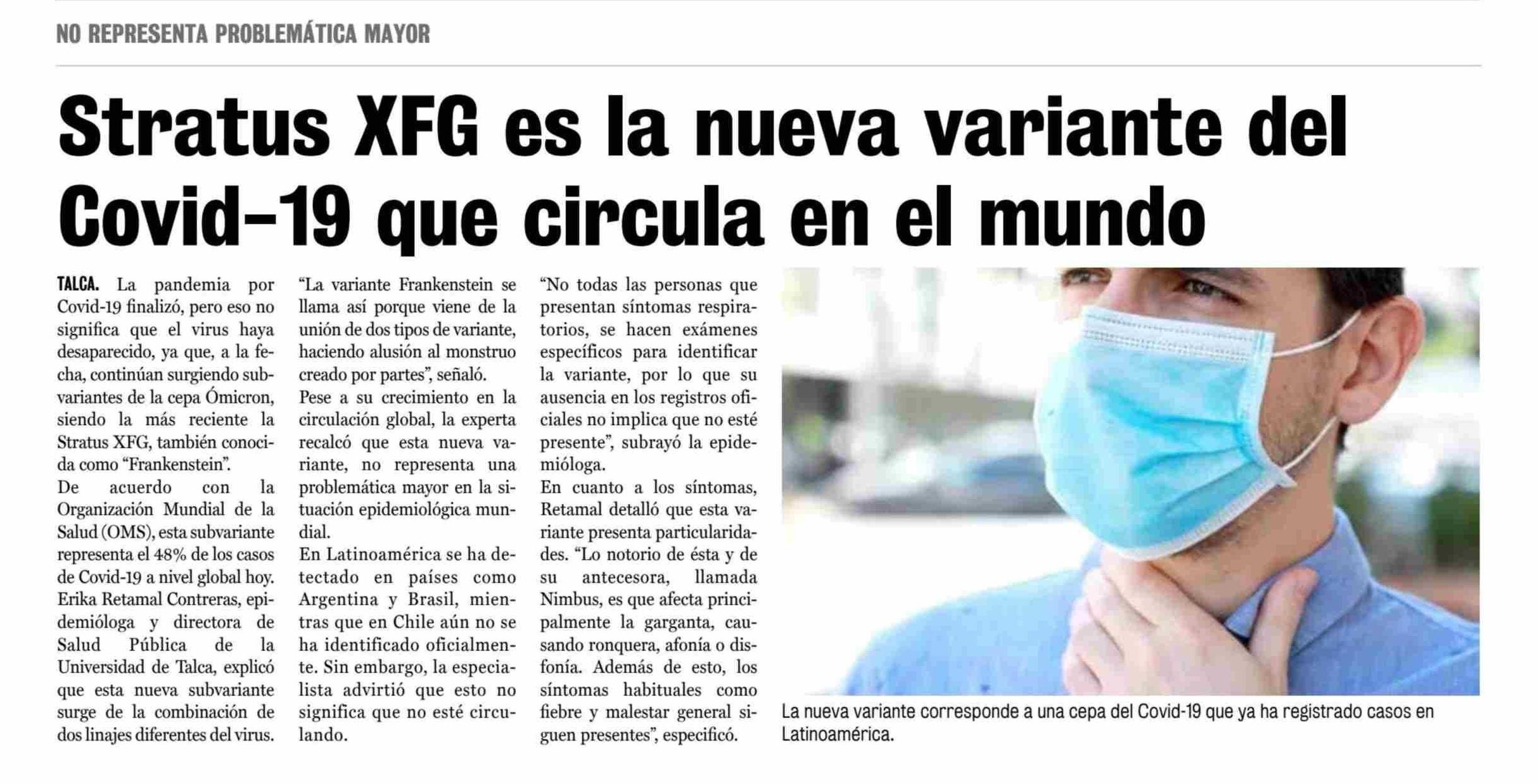 NO REPRESENTA PROBLEMÁTICA MAYOR

Stratus XFG es la nueva variante del Covid-19 que circula en el mundo

TALCA. La pandemia por Covid-19 finalizó, pero eso no significa que el virus haya desaparecido, ya que, a la fecha, continúan surgiendo subvariantes de la cepa Ómicron, siendo la más reciente la Stratus XFG, también conocida como "Frankenstein".

De acuerdo con la Organización Mundial de la Salud (OMS), esta subvariante representa el 48% de los casos de Covid-19 a nivel global hoy.

Erika Retamal Contreras, epidemióloga y directora de Salud Pública de la Universidad de Talca, explicó que esta nueva subvariante surge de la combinación de dos linajes diferentes del virus.

"La variante Frankenstein se llama así porque viene de la unión de dos tipos de variante, haciendo alusión al monstruo creado por partes", señaló.

Pese a su crecimiento en la circulación global, la experta recalcó que esta nueva variante, no representa una problemática mayor en la situación epidemiológica mundial.

En Latinoamérica se ha detectado en países como Argentina y Brasil, mientras que en Chile aún no se ha identificado oficialmente. Sin embargo, la especialista advirtió que esto no significa que no esté circulando.

"No todas las personas que presentan síntomas respiratorios, se hacen exámenes específicos para identificar la variante, por lo que su ausencia en los registros oficiales no implica que no esté presente", subrayó la epidemióloga.

En cuanto a los síntomas, Retamal detalló que esta variante presenta particularidades. "Lo notorio de ésta y de su antecesora, llamada Nimbus, es que afecta principalmente la garganta, causando ronquera, afonía o disfonía. Además de esto, los síntomas habituales como fiebre y malestar general siguen presentes", especificó.

La nueva variante corresponde a una cepa del Covid-19 que ya ha registrado casos en Latinoamérica.